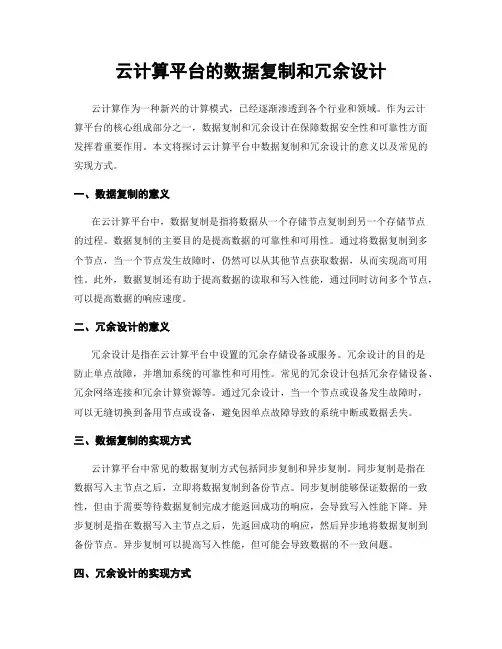 云计算平台的数据复制和冗余设计

云计算作为一种新兴的计算模式，已经逐渐渗透到各个行业和领域。作为云计算平台的核心组成部分之一，数据复制和冗余设计在保障数据安全性和可靠性方面发挥着重要作用。本文将探讨云计算平台中数据复制和冗余设计的意义以及常见的实现方式。

一、数据复制的意义

在云计算平台中，数据复制是指将数据从一个存储节点复制到另一个存储节点的过程。数据复制的主要目的是提高数据的可靠性和可用性。通过将数据复制到多个节点，当一个节点发生故障时，仍然可以从其他节点获取数据，从而实现高可用性。此外，数据复制还有助于提高数据的读取和写入性能，通过同时访问多个节点，可以提高数据的响应速度。

二、冗余设计的意义

冗余设计是指在云计算平台中设置的冗余存储设备或服务。冗余设计的目的是防止单点故障，并增加系统的可靠性和可用性。常见的冗余设计包括冗余存储设备、冗余网络连接和冗余计算资源等。通过冗余设计，当一个节点或设备发生故障时，可以无缝切换到备用节点或设备，避免因单点故障导致的系统中断或数据丢失。

三、数据复制的实现方式

云计算平台中常见的数据复制方式包括同步复制和异步复制。同步复制是指在数据写入主节点之后，立即将数据复制到备份节点。同步复制能够保证数据的一致性，但由于需要等待数据复制完成才能返回成功的响应，会导致写入性能下降。异步复制是指在数据写入主节点之后，先返回成功的响应，然后异步地将数据复制到备份节点。异步复制可以提高写入性能，但可能会导致数据的不一致问题。

四、冗余设计的实现方式